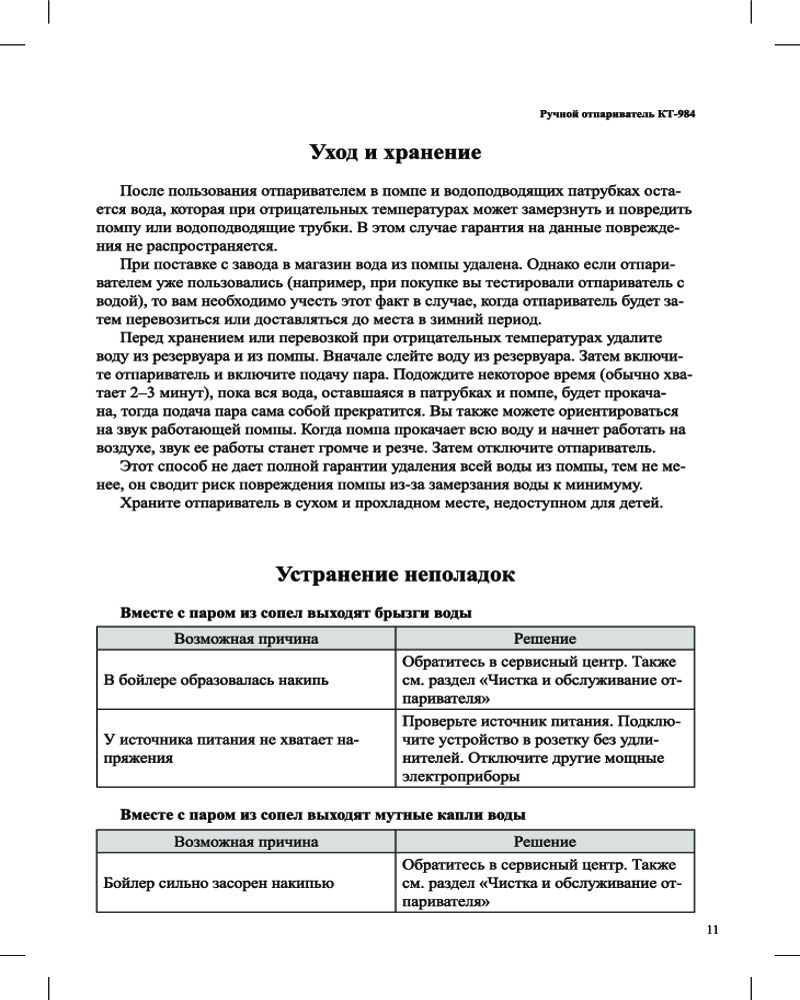 Ручной отпариватель КТ-984

Уход и хранение

После пользования отпаривателем в помпе и водоподводящих патрубках остается вода, которая при отрицательных температурах может замерзнуть и повредить помпу или водоподводящие трубки. В этом случае гарантия на данные повреждения не распространяется.

При поставке с завода в магазин вода из помпы удалена. Однако если отпаривателем уже пользовались (например, при покупке вы тестировали отпариватель с водой), то вам необходимо учесть этот факт в случае, когда отпариватель будет затем перевозиться или доставляться до места в зимний период.

Перед хранением или перевозкой при отрицательных температурах удалите воду из резервуара и из помпы. Вначале слейте воду из резервуара. Затем включите отпариватель и включите подачу пара. Подождите некоторое время (обычно хватает 2–3 минут), пока вся вода, оставшаяся в патрубках и помпе, будет прокачана, тогда подача пара сама собой прекратится. Вы также можете ориентироваться на звук работающей помпы. Когда помпа прокачает всю воду и начнет работать на воздухе, звук ее работы станет громче и резче. Затем отключите отпариватель.

Этот способ не дает полной гарантии удаления всей воды из помпы, тем не менее, он сводит риск повреждения помпы из-за замерзания воды к минимуму.

Храните отпариватель в сухом и прохладном месте, недоступном для детей.

Устранение неполадок

Вместе с паром из сопел выходят брызги воды

| Возможная причина | Решение |
|---|---|
| В бойлере образовалась накипь | Обратитесь в сервисный центр. Также см. раздел «Чистка и обслуживание отпаривателя» |
| У источника питания не хватает напряжения | Проверьте источник питания. Подключите устройство в розетку без удлинителей. Отключите другие мощные электроприборы |

Вместе с паром из сопел выходят мутные капли воды

| Возможная причина | Решение |
|---|---|
| Бойлер сильно засорен накипью | Обратитесь в сервисный центр. Также см. раздел «Чистка и обслуживание отпаривателя» |

11